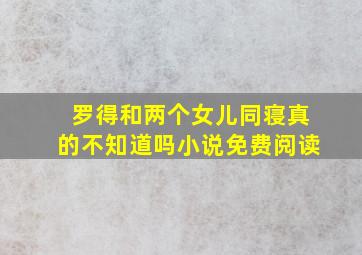 罗得和两个女儿同寝真的不知道吗小说免费阅读